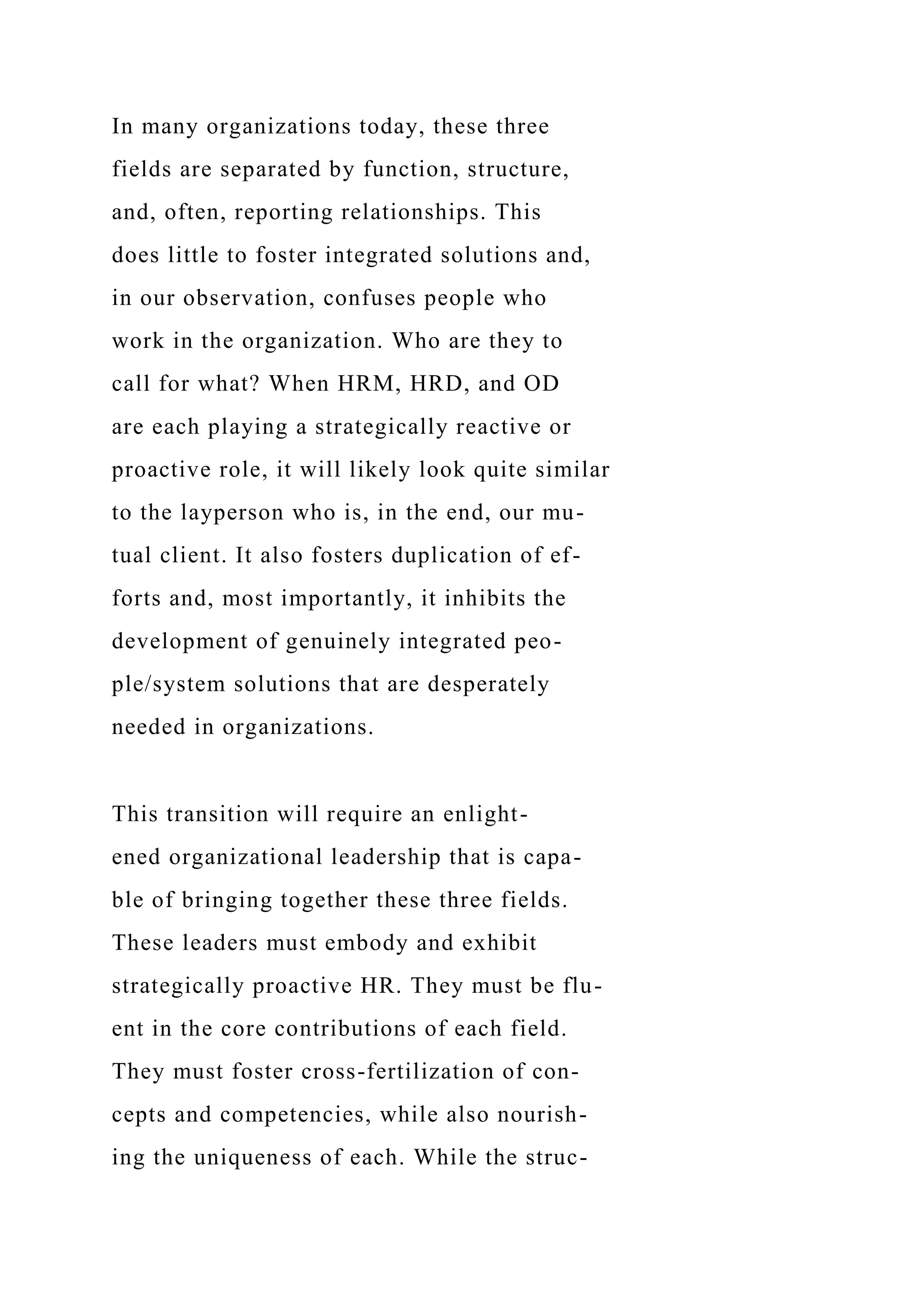 In many organizations today, these three fields are separated by function, structure, and, often, reporting relationships. This does little to foster integrated solutions and, in our observation, confuses people who work in the organization. Who are they to call for what? When HRM, HRD, and OD are each playing a strategically reactive or proactive role, it will likely look quite similar to the layperson who is, in the end, our mutual client. It also fosters duplication of efforts and, most importantly, it inhibits the development of genuinely integrated people/system solutions that are desperately needed in organizations.

This transition will require an enlightened organizational leadership that is capable of bringing together these three fields. These leaders must embody and exhibit strategically proactive HR. They must be fluent in the core contributions of each field. They must foster cross-fertilization of concepts and competencies, while also nourishing the uniqueness of each. While the struc-